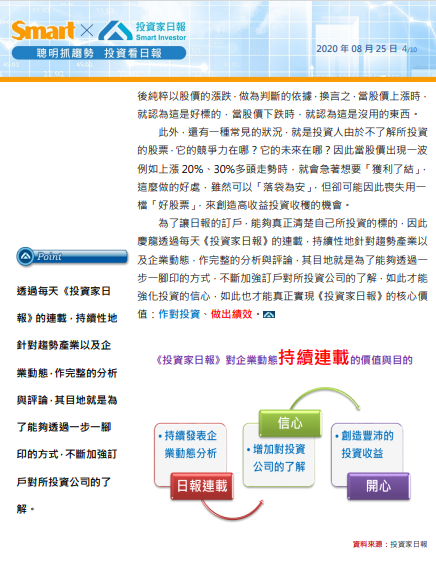 Smart × 投資家日報 Smart Investor

聰明抓趨勢　投資看日報

2020 年 08 月 25 日 4/10

後純粹以股價的漲跌，做為判斷的依據，換言之，當股價上漲時，就認為這是好標的，當股價下跌時，就認為這是沒用的東西。

此外，還有一種常見的狀況，就是投資人由於不了解所投資的股票，它的競爭力在哪？它的未來在哪？因此當股價出現一波例如上漲 20%、30%多頭走勢時，就會急著想要「獲利了結」，這麼做的好處，雖然可以「落袋為安」，但卻可能因此喪失用一檔「好股票」，來創造高收益投資收穫的機會。

為了讓日報的訂戶，能夠真正清楚自己所投資的標的，因此慶龍透過每天《投資家日報》的連載，持續性地針對趨勢產業以及企業動態，作完整的分析與評論，其目地就是為了能夠透過一步一腳印的方式，不斷加強訂戶對所投資公司的了解，如此才能強化投資的信心，如此也才能真正實現《投資家日報》的核心價值：作對投資、做出績效。

Point

透過每天《投資家日報》的連載，持續性地針對趨勢產業以及企業動態，作完整的分析與評論，其目地就是為了能夠透過一步一腳印的方式，不斷加強訂戶對所投資公司的了解。

《投資家日報》對企業動態持續連載的價值與目的

• 持續發表企業動態分析

日報連載

信心

• 增加對投資公司的了解

• 創造豐沛的投資收益

開心

資料來源：投資家日報